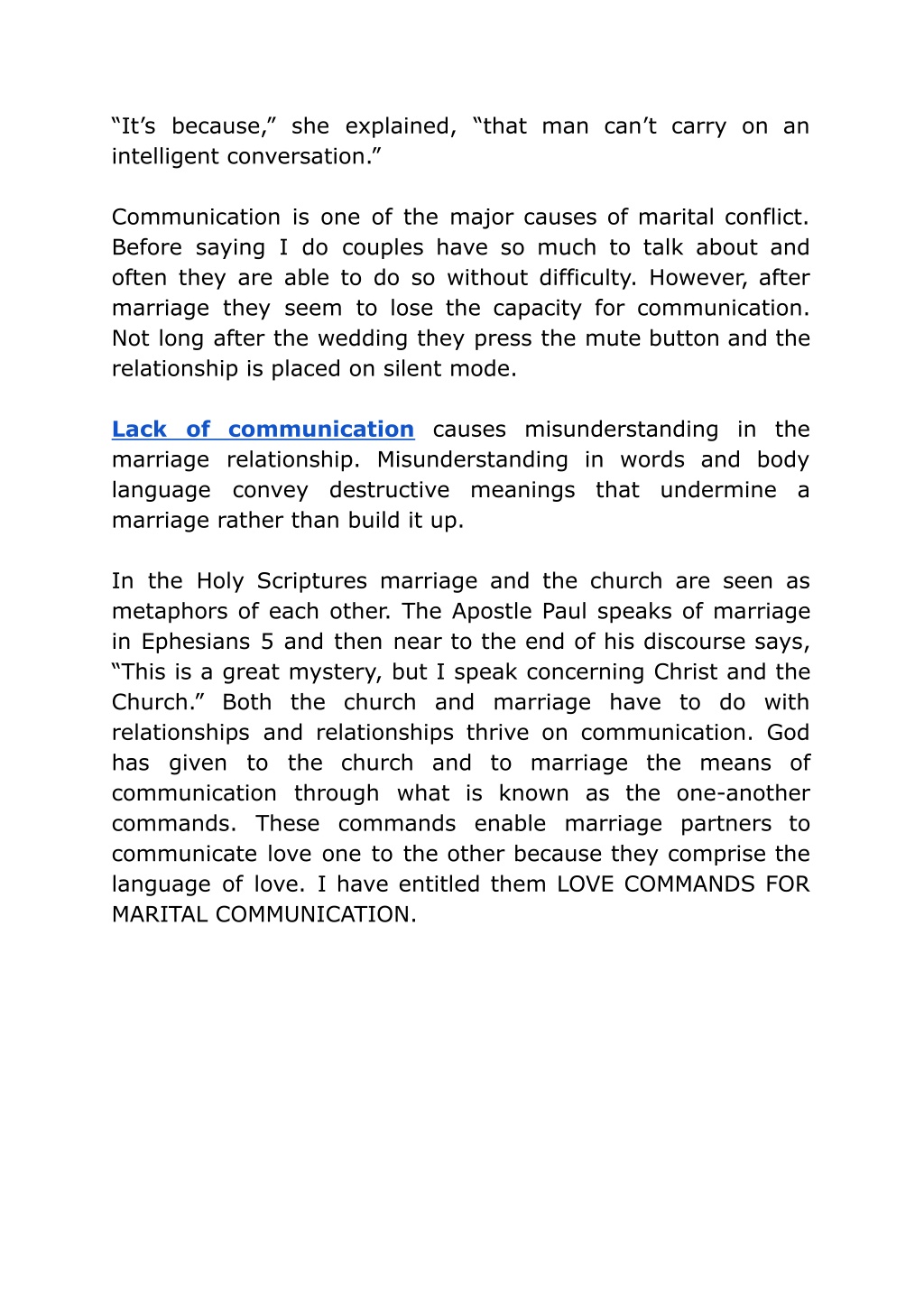 “It’s because,” she explained, “that man can’t carry on an intelligent conversation.”

Communication is one of the major causes of marital conflict. Before saying I do couples have so much to talk about and often they are able to do so without difficulty. However, after marriage they seem to lose the capacity for communication. Not long after the wedding they press the mute button and the relationship is placed on silent mode.

Lack of communication causes misunderstanding in the marriage relationship. Misunderstanding in words and body language convey destructive meanings that undermine a marriage rather than build it up.

In the Holy Scriptures marriage and the church are seen as metaphors of each other. The Apostle Paul speaks of marriage in Ephesians 5 and then near to the end of his discourse says, “This is a great mystery, but I speak concerning Christ and the Church.” Both the church and marriage have to do with relationships and relationships thrive on communication. God has given to the church and to marriage the means of communication through what is known as the one-another commands. These commands enable marriage partners to communicate love one to the other because they comprise the language of love. I have entitled them LOVE COMMANDS FOR MARITAL COMMUNICATION.